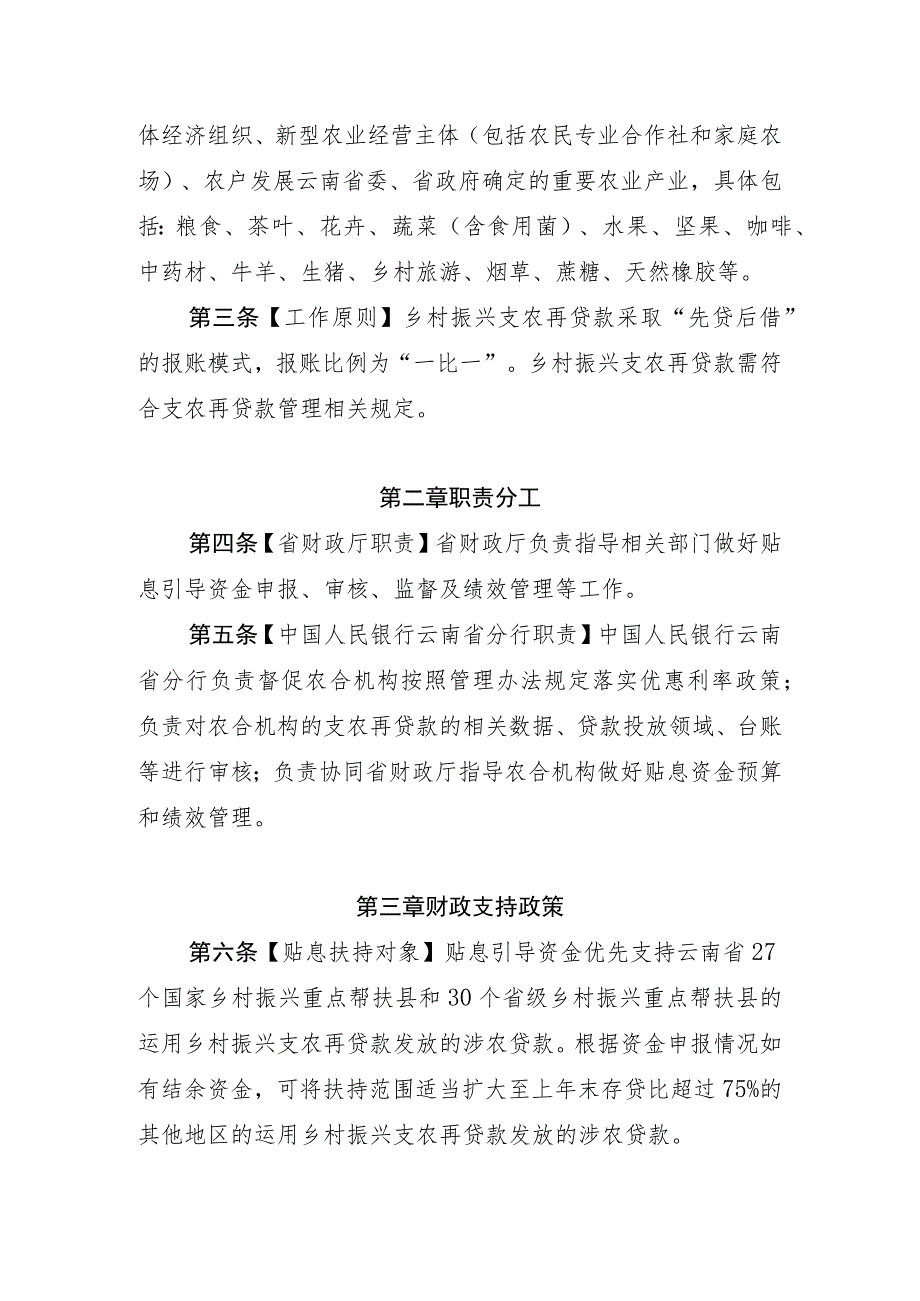 体经济组织、新型农业经营主体（包括农民专业合作社和家庭农场）、农户发展云南省委、省政府确定的重要农业产业，具体包括：粮食、茶叶、花卉、蔬菜（含食用菌）、水果、坚果、咖啡、中药材、牛羊、生猪、乡村旅游、烟草、蔗糖、天然橡胶等。

第三条【工作原则】乡村振兴支农再贷款采取“先贷后借”的报账模式，报账比例为“一比一”。乡村振兴支农再贷款需符合支农再贷款管理相关规定。

第二章职责分工

第四条【省财政厅职责】省财政厅负责指导相关部门做好贴息引导资金申报、审核、监督及绩效管理等工作。

第五条【中国人民银行云南省分行职责】中国人民银行云南省分行负责督促农合机构按照管理办法规定落实优惠利率政策；负责对农合机构的支农再贷款的相关数据、贷款投放领域、台账等进行审核；负责协同省财政厅指导农合机构做好贴息资金预算和绩效管理。

第三章财政支持政策

第六条【贴息扶持对象】贴息引导资金优先支持云南省27个国家乡村振兴重点帮扶县和30个省级乡村振兴重点帮扶县的运用乡村振兴支农再贷款发放的涉农贷款。根据资金申报情况如有结余资金，可将扶持范围适当扩大至上年末存贷比超过75%的其他地区的运用乡村振兴支农再贷款发放的涉农贷款。